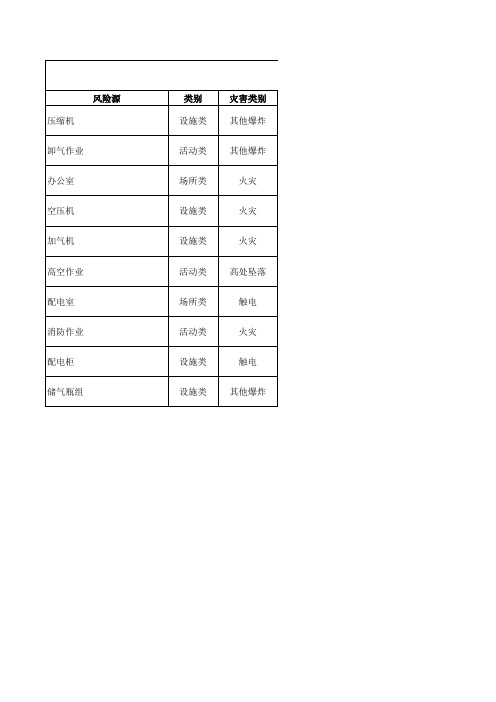 | 风险源 | 类别 | 灾害类别 |
|---|---|---|
| 压缩机 | 设施类 | 其他爆炸 |
| 卸气作业 | 活动类 | 其他爆炸 |
| 办公室 | 场所类 | 火灾 |
| 空压机 | 设施类 | 火灾 |
| 加气机 | 设施类 | 火灾 |
| 高空作业 | 活动类 | 高处坠落 |
| 配电室 | 场所类 | 触电 |
| 消防作业 | 活动类 | 火灾 |
| 配电柜 | 设施类 | 触电 |
| 储气瓶组 | 设施类 | 其他爆炸 |